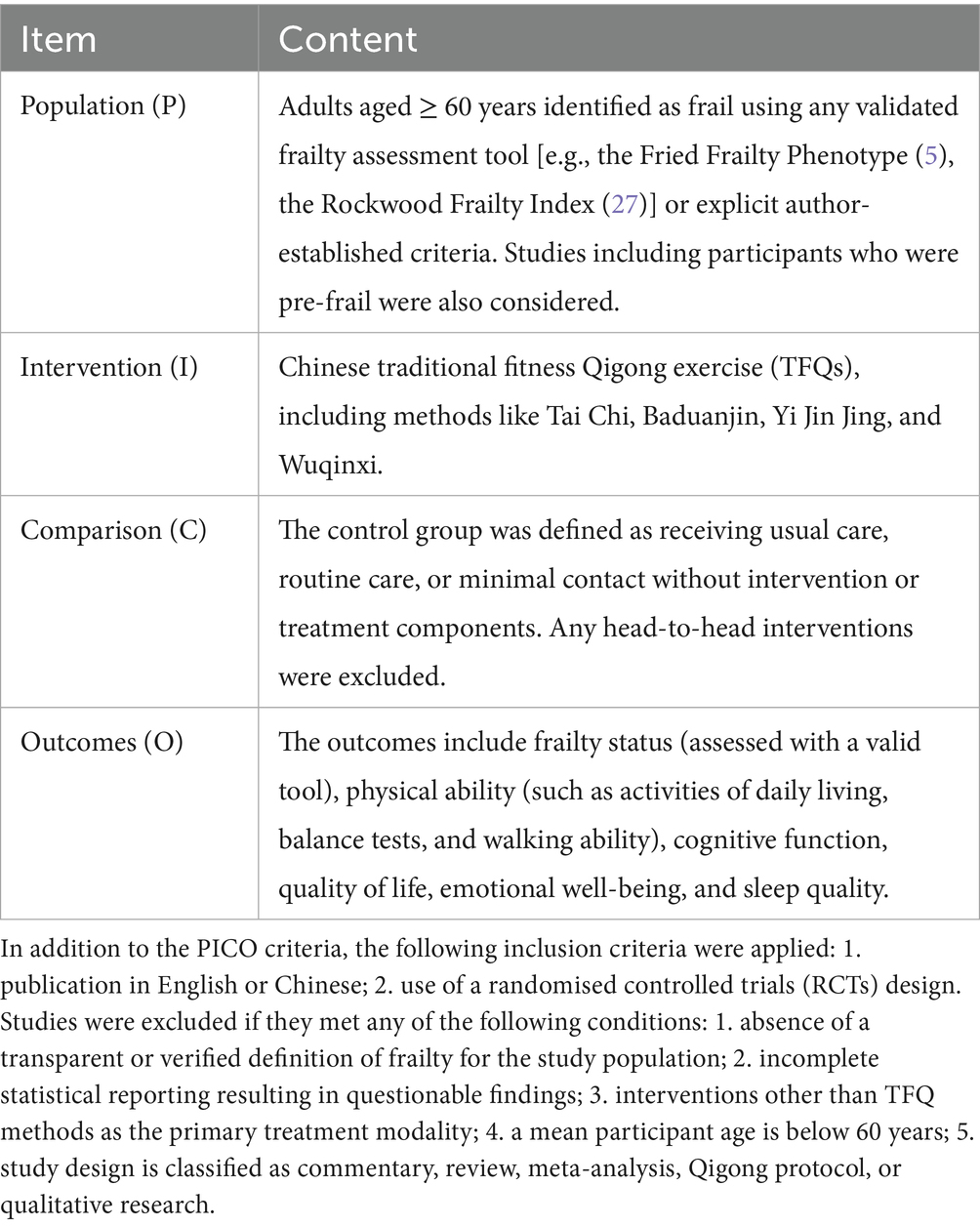 | Item | Content |
|---|---|
| Population (P) | Adults aged ≥ 60 years identified as frail using any validated frailty assessment tool [e.g., the Fried Frailty Phenotype (5), the Rockwood Frailty Index (27)] or explicit author-established criteria. Studies including participants who were pre-frail were also considered. |
| Intervention (I) | Chinese traditional fitness Qigong exercise (TFQs), including methods like Tai Chi, Baduanjin, Yi Jin Jing, and Wuqinxi. |
| Comparison (C) | The control group was defined as receiving usual care, routine care, or minimal contact without intervention or treatment components. Any head-to-head interventions were excluded. |
| Outcomes (O) | The outcomes include frailty status (assessed with a valid tool), physical ability (such as activities of daily living, balance tests, and walking ability), cognitive function, quality of life, emotional well-being, and sleep quality. |

In addition to the PICO criteria, the following inclusion criteria were applied: 1. publication in English or Chinese; 2. use of a randomised controlled trials (RCTs) design. Studies were excluded if they met any of the following conditions: 1. absence of a transparent or verified definition of frailty for the study population; 2. incomplete statistical reporting resulting in questionable findings; 3. interventions other than TFQ methods as the primary treatment modality; 4. a mean participant age is below 60 years; 5. study design is classified as commentary, review, meta-analysis, Qigong protocol, or qualitative research.